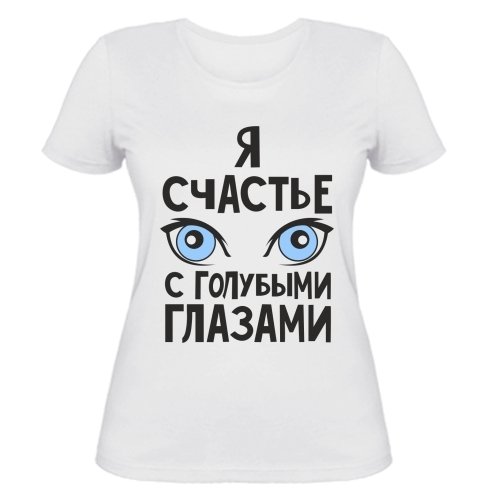 Я
СЧАСТЬЕ
С ГОЛУБЫМИ
ГЛАЗАМИ